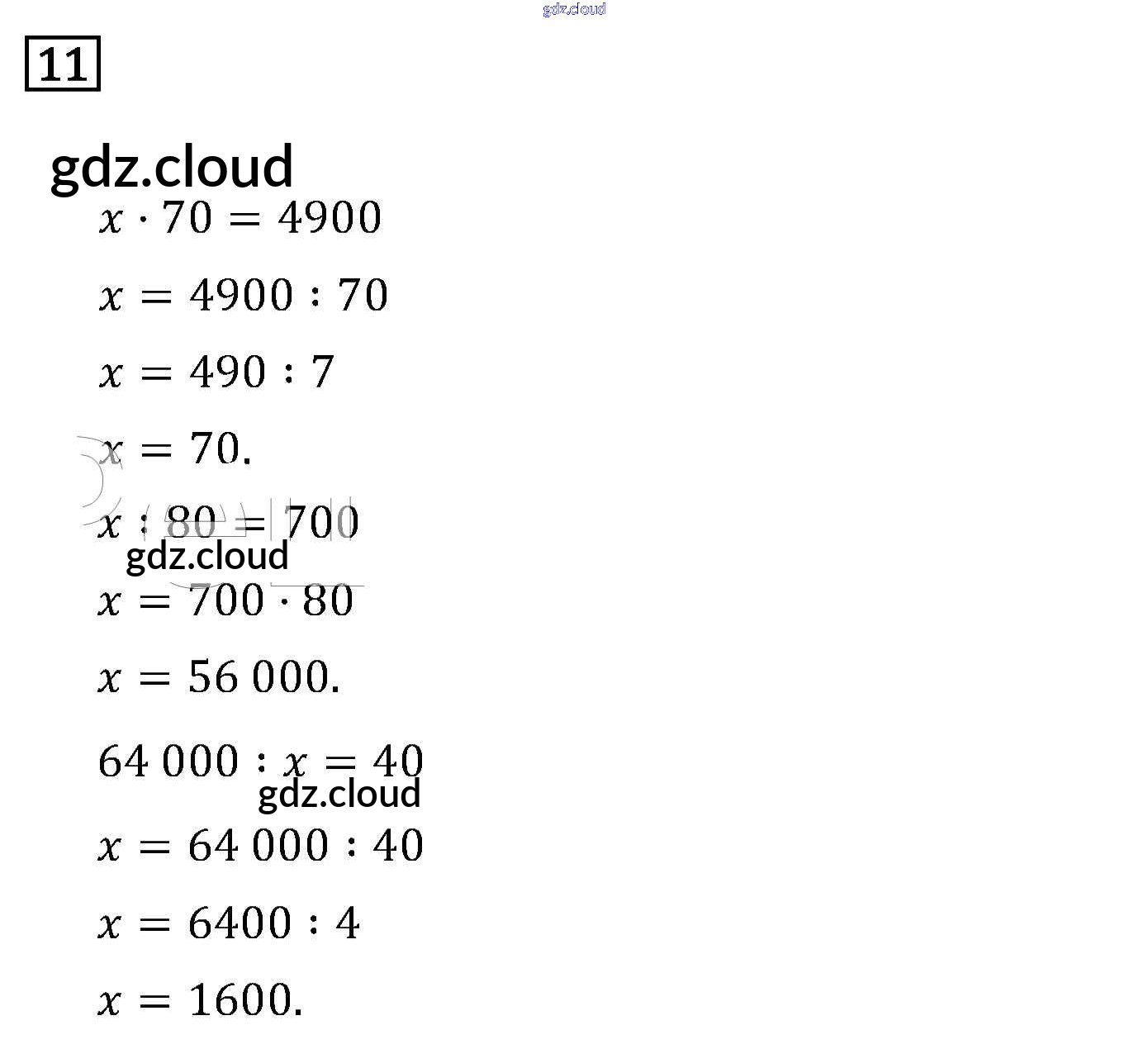 gdz.cloud

11

gdz.cloud

$x \cdot 70 = 4900$

$x = 4900 : 70$

$x = 490 : 7$

$x = 70.$

$x : 80 = 700$

gdz.cloud

$x = 700 \cdot 80$

$x = 56\,000.$

$64\,000 : x = 40$

gdz.cloud

$x = 64\,000 : 40$

$x = 6400 : 4$

$x = 1600.$